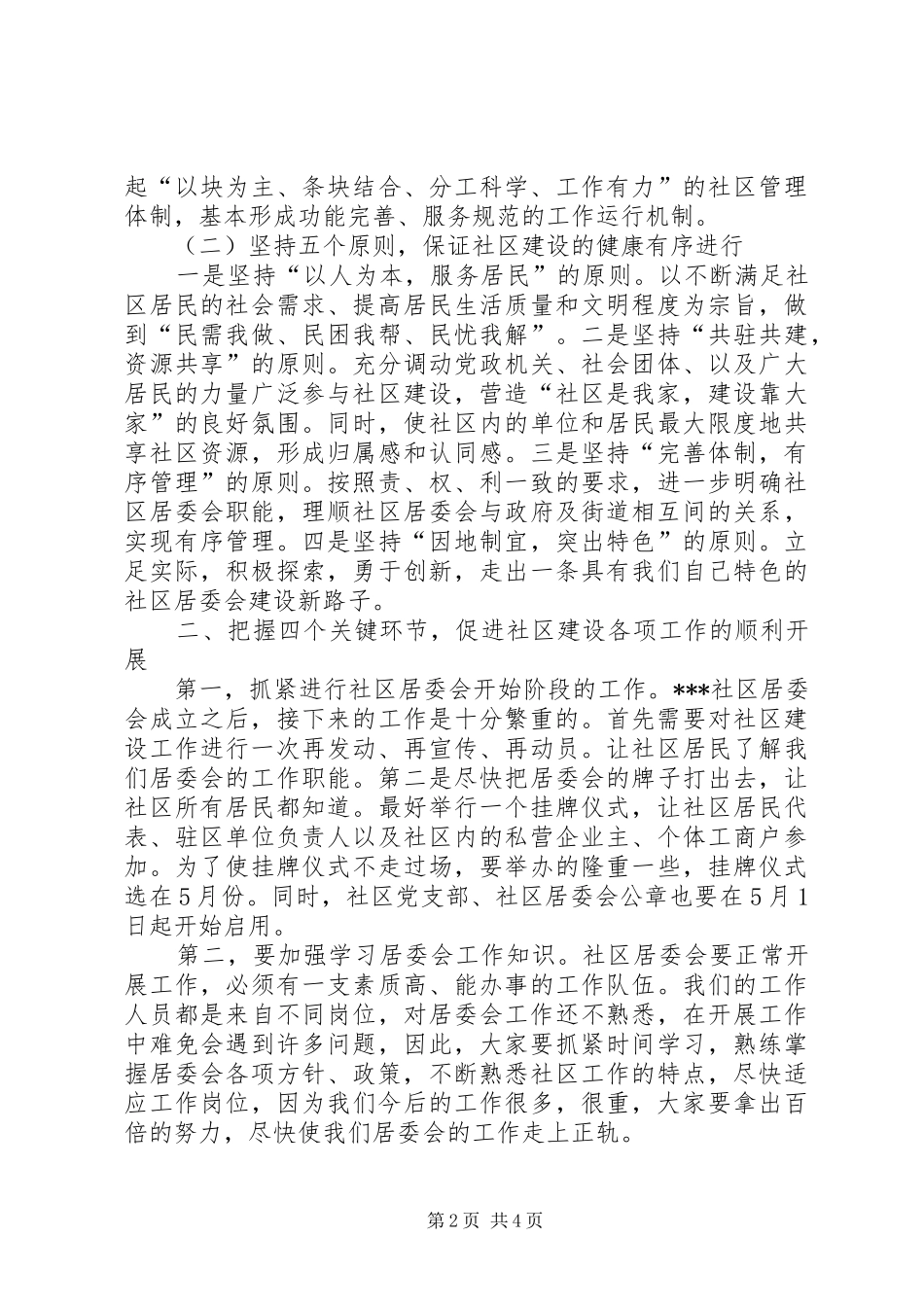 起“以块为主、条块结合、分工科学、工作有力”的社区管理体制，基本形成功能完善、服务规范的工作运行机制。

（二）坚持五个原则，保证社区建设的健康有序进行

一是坚持“以人为本，服务居民”的原则。以不断满足社区居民的社会需求、提高居民生活质量和文明程度为宗旨，做到“民需我做、民困我帮、民忧我解”。二是坚持“共驻共建，资源共享”的原则。充分调动党政机关、社会团体、以及广大居民的力量广泛参与社区建设，营造“社区是我家，建设靠大家”的良好氛围。同时，使社区内的单位和居民最大限度地共享社区资源，形成归属感和认同感。三是坚持“完善体制，有序管理”的原则。按照责、权、利一致的要求，进一步明确社区居委会职能，理顺社区居委会与政府及街道相互间的关系，实现有序管理。四是坚持“因地制宜，突出特色”的原则。立足实际，积极探索，勇于创新，走出一条具有我们自己特色的社区居委会建设新路子。

二、把握四个关键环节，促进社区建设各项工作的顺利开展

第一，抓紧进行社区居委会开始阶段的工作。***社区居委会成立之后，接下来的工作是十分繁重的。首先需要对社区建设工作进行一次再发动、再宣传、再动员。让社区居民了解我们居委会的工作职能。第二是尽快把居委会的牌子打出去，让社区所有居民都知道。最好举行一个挂牌仪式，让社区居民代表、驻区单位负责人以及社区内的私营企业主、个体工商户参加。为了使挂牌仪式不走过场，要举办的隆重一些，挂牌仪式选在5月份。同时，社区党支部、社区居委会公章也要在5月1日起开始启用。

第二，要加强学习居委会工作知识。社区居委会要正常开展工作，必须有一支素质高、能办事的工作队伍。我们的工作人员都是来自不同岗位，对居委会工作还不熟悉，在开展工作中难免会遇到许多问题，因此，大家要抓紧时间学习，熟练掌握居委会各项方针、政策，不断熟悉社区工作的特点，尽快适应工作岗位，因为我们今后的工作很多，很重，大家要拿出百倍的努力，尽快使我们居委会的工作走上正轨。

第2页 共4页